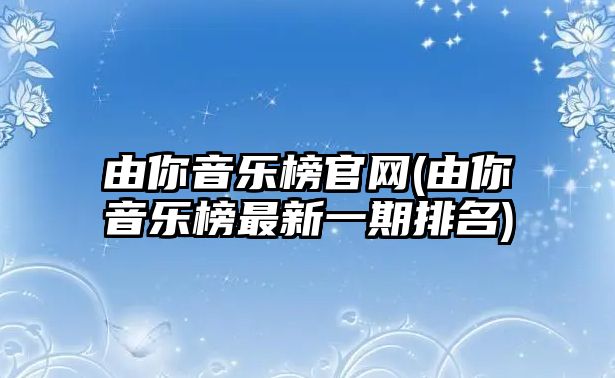 由你音乐榜官网(由你音乐榜最新一期排名)